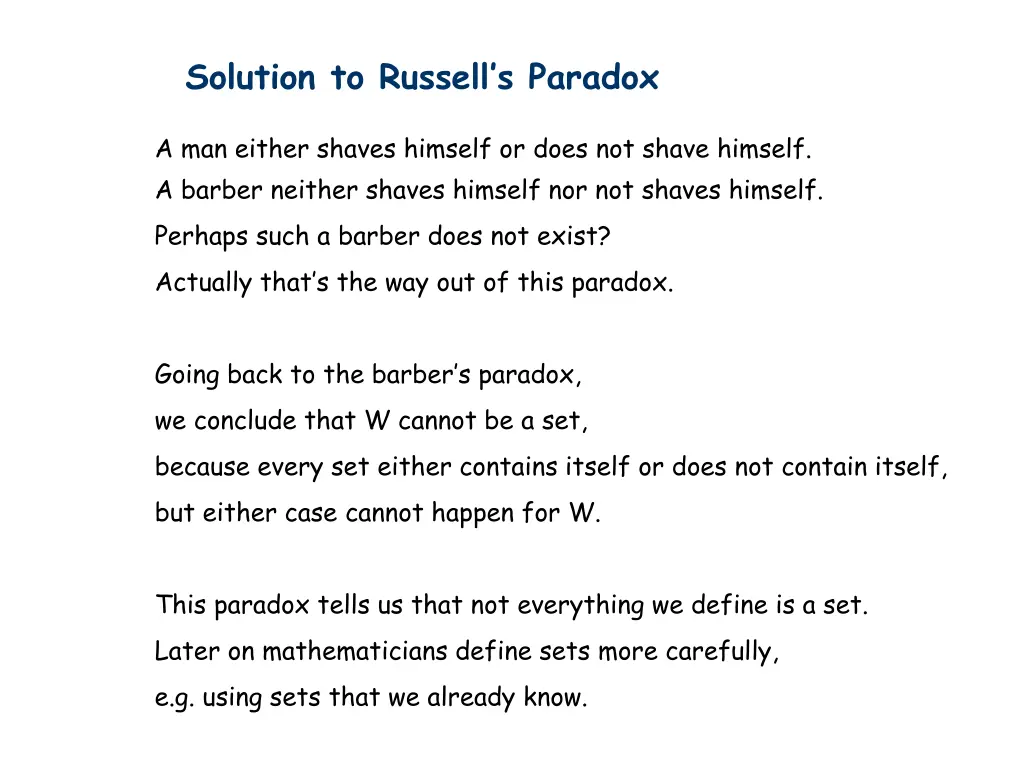 Solution to Russell's Paradox

A man either shaves himself or does not shave himself.
A barber neither shaves himself nor not shaves himself.
Perhaps such a barber does not exist?
Actually that's the way out of this paradox.

Going back to the barber's paradox,
we conclude that W cannot be a set,
because every set either contains itself or does not contain itself,
but either case cannot happen for W.

This paradox tells us that not everything we define is a set.
Later on mathematicians define sets more carefully,
e.g. using sets that we already know.